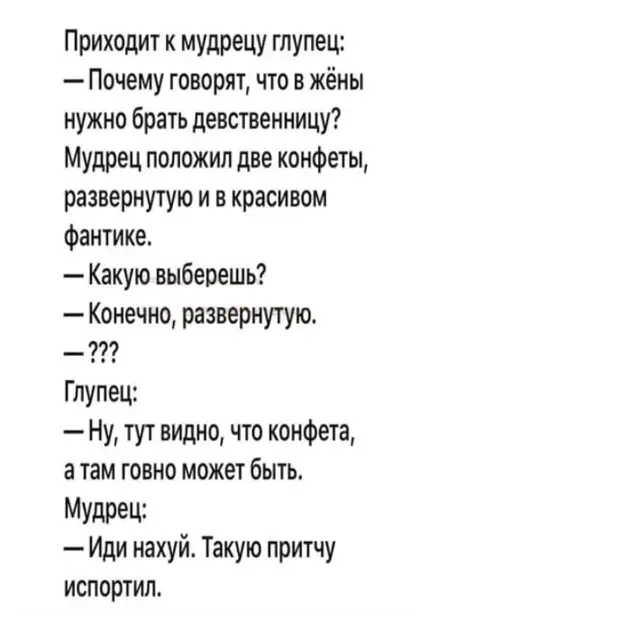 Приходит к мудрецу глупец:
— Почему говорят, что в жёны нужно брать девственницу?
Мудрец положил две конфеты, развернутую и в красивом фантике.
— Какую выберешь?
— Конечно, развернутую.
— ???
Глупец:
— Ну, тут видно, что конфета, а там говно может быть.
Мудрец:
— Иди нахуй. Такую притчу испортил.